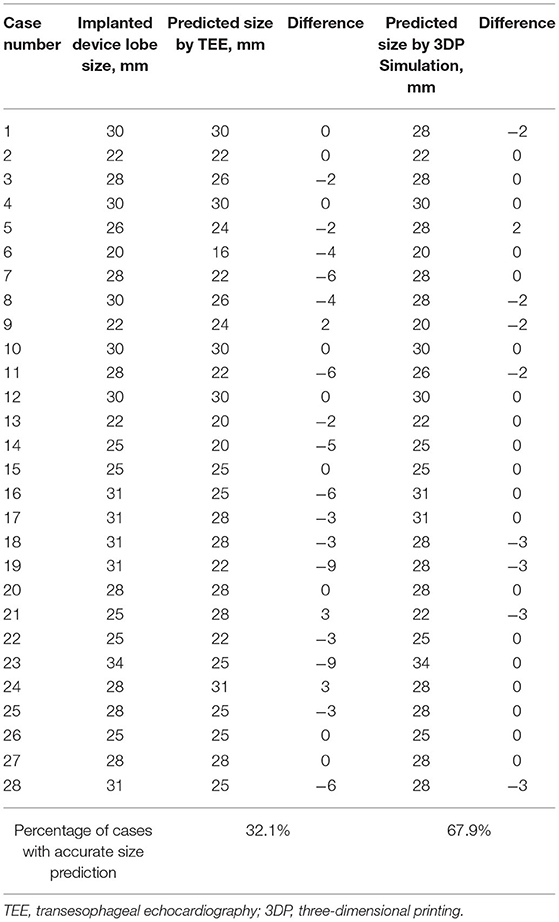 | Case number | Implanted device lobe size, mm | Predicted size by TEE, mm | Difference | Predicted size by 3DP Simulation, mm | Difference |
|---|---|---|---|---|---|
| 1 | 30 | 30 | 0 | 28 | −2 |
| 2 | 22 | 22 | 0 | 22 | 0 |
| 3 | 28 | 26 | −2 | 28 | 0 |
| 4 | 30 | 30 | 0 | 30 | 0 |
| 5 | 26 | 24 | −2 | 28 | 2 |
| 6 | 20 | 16 | −4 | 20 | 0 |
| 7 | 28 | 22 | −6 | 28 | 0 |
| 8 | 30 | 26 | −4 | 28 | −2 |
| 9 | 22 | 24 | 2 | 20 | −2 |
| 10 | 30 | 30 | 0 | 30 | 0 |
| 11 | 28 | 22 | −6 | 26 | −2 |
| 12 | 30 | 30 | 0 | 30 | 0 |
| 13 | 22 | 20 | −2 | 22 | 0 |
| 14 | 25 | 20 | −5 | 25 | 0 |
| 15 | 25 | 25 | 0 | 25 | 0 |
| 16 | 31 | 25 | −6 | 31 | 0 |
| 17 | 31 | 28 | −3 | 31 | 0 |
| 18 | 31 | 28 | −3 | 28 | −3 |
| 19 | 31 | 22 | −9 | 28 | −3 |
| 20 | 28 | 28 | 0 | 28 | 0 |
| 21 | 25 | 28 | 3 | 22 | −3 |
| 22 | 25 | 22 | −3 | 25 | 0 |
| 23 | 34 | 25 | −9 | 34 | 0 |
| 24 | 28 | 31 | 3 | 28 | 0 |
| 25 | 28 | 25 | −3 | 28 | 0 |
| 26 | 25 | 25 | 0 | 25 | 0 |
| 27 | 28 | 28 | 0 | 28 | 0 |
| 28 | 31 | 25 | −6 | 28 | −3 |
| Percentage of cases with accurate size prediction | | 32.1% | | 67.9% | |

TEE, transesophageal echocardiography; 3DP, three-dimensional printing.